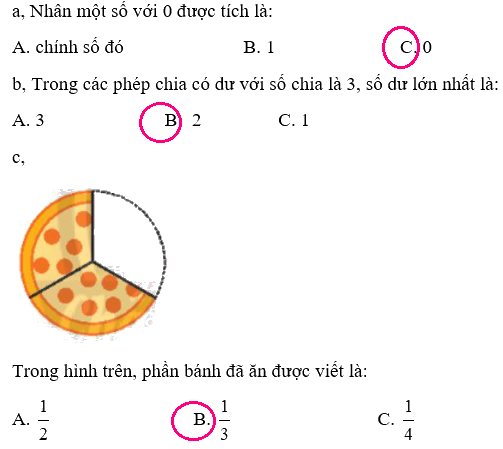 a, Nhân một số với 0 được tích là:

A. chính số đó B. 1 C. 0

b, Trong các phép chia có dư với số chia là 3, số dư lớn nhất là:

A. 3 B. 2 C. 1

c,

Trong hình trên, phần bánh đã ăn được viết là:

A. $\frac{1}{2}$ B. $\frac{1}{3}$ C. $\frac{1}{4}$